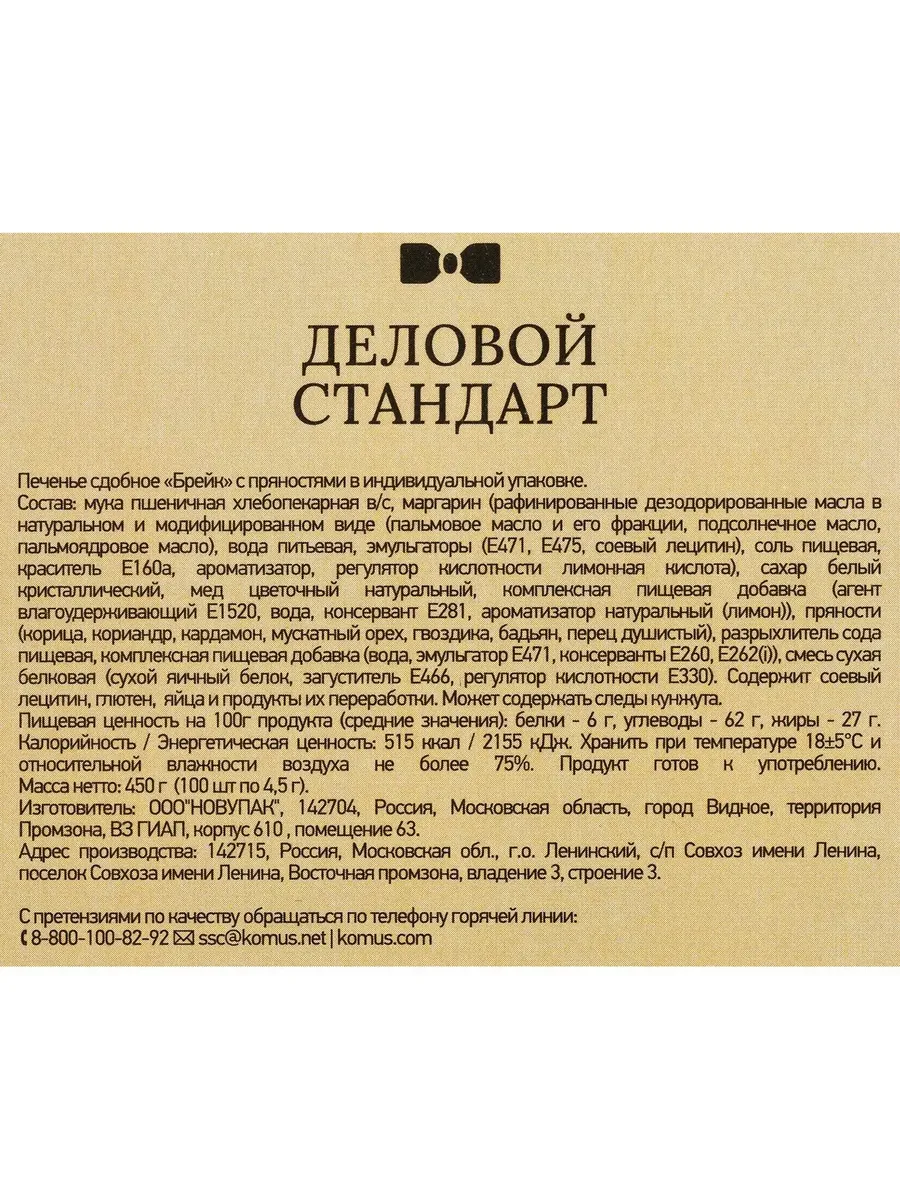 ДЕЛОВОЙ
СТАНДАРТ

Печенье сдобное «Брейк» с пряностями в индивидуальной упаковке.
Состав: мука пшеничная хлебопекарная в/с, маргарин (рафинированные дезодорированные масла в натуральном и модифицированном виде (пальмовое масло и его фракции, подсолнечное масло, пальмоядровое масло), вода питьевая, эмульгаторы (Е471, Е475, соевый лецитин), соль пищевая, краситель Е160а, ароматизатор, регулятор кислотности лимонная кислота), сахар белый кристаллический, мед цветочный натуральный, комплексная пищевая добавка (агент влагоудерживающий Е1520, вода, консервант Е281, ароматизатор натуральный (лимон)), пряности (корица, кориандр, кардамон, мускатный орех, гвоздика, бадьян, перец душистый), разрыхлитель сода пищевая, комплексная пищевая добавка (вода, эмульгатор Е471, консерванты Е260, Е262(i)), смесь сухая белковая (сухой яичный белок, загуститель Е466, регулятор кислотности Е330). Содержит соевый лецитин, глютен, яйца и продукты их переработки. Может содержать следы кунжута.
Пищевая ценность на 100г продукта (средние значения): белки - 6 г, углеводы - 62 г, жиры - 27 г.
Калорийность / Энергетическая ценность: 515 ккал / 2155 кДж. Хранить при температуре 18±5°С и относительной влажности воздуха не более 75%. Продукт готов к употреблению.
Масса нетто: 450 г (100 шт по 4,5 г).
Изготовитель: ООО"НОВУПАК", 142704, Россия, Московская область, город Видное, территория Промзона, ВЗ ГИАП, корпус 610 , помещение 63.
Адрес производства: 142715, Россия, Московская обл., г.о. Ленинский, с/п Совхоз имени Ленина, поселок Совхоза имени Ленина, Восточная промзона, владение 3, строение 3.

С претензиями по качеству обращаться по телефону горячей линии:
8-800-100-82-92 ssc@komus.net | komus.com